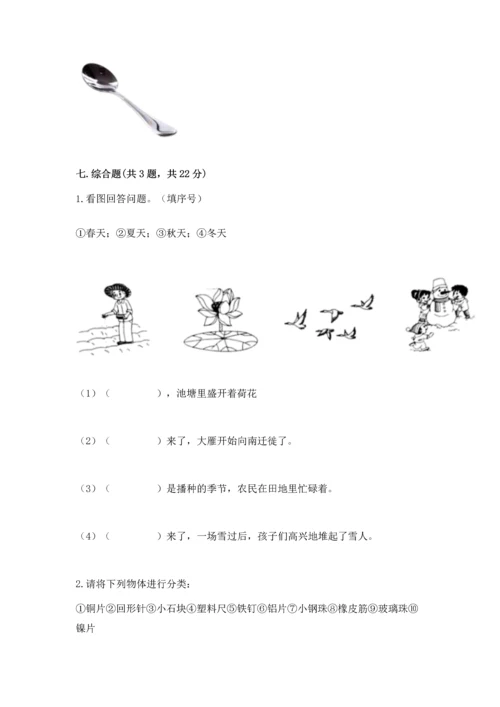 七. 综合题(共 3 题，共 22 分)

1. 看图回答问题。（填序号）

①春天；②夏天；③秋天；④冬天

（1）（　　　　），池塘里盛开着荷花

（2）（　　　　）来了，大雁开始向南迁徙了。

（3）（　　　　）是播种的季节，农民在田地里忙碌着。

（4）（　　　　）来了，一场雪过后，孩子们高兴地堆起了雪人。

2. 请将下列物体进行分类：

①铜片②回形针③小石块④塑料尺⑤铁钉⑥铝片⑦小钢珠⑧橡皮筋⑨玻璃珠⑩镍片